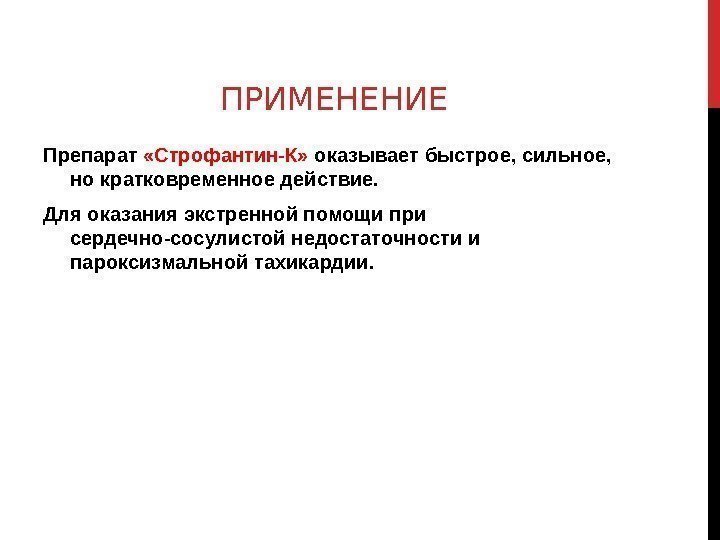 ПРИМЕНЕНИЕ

Препарат «Строфантин-К» оказывает быстрое, сильное, но кратковременное действие.

Для оказания экстренной помощи при сердечно-сосулистой недостаточности и пароксизмальной тахикардии.